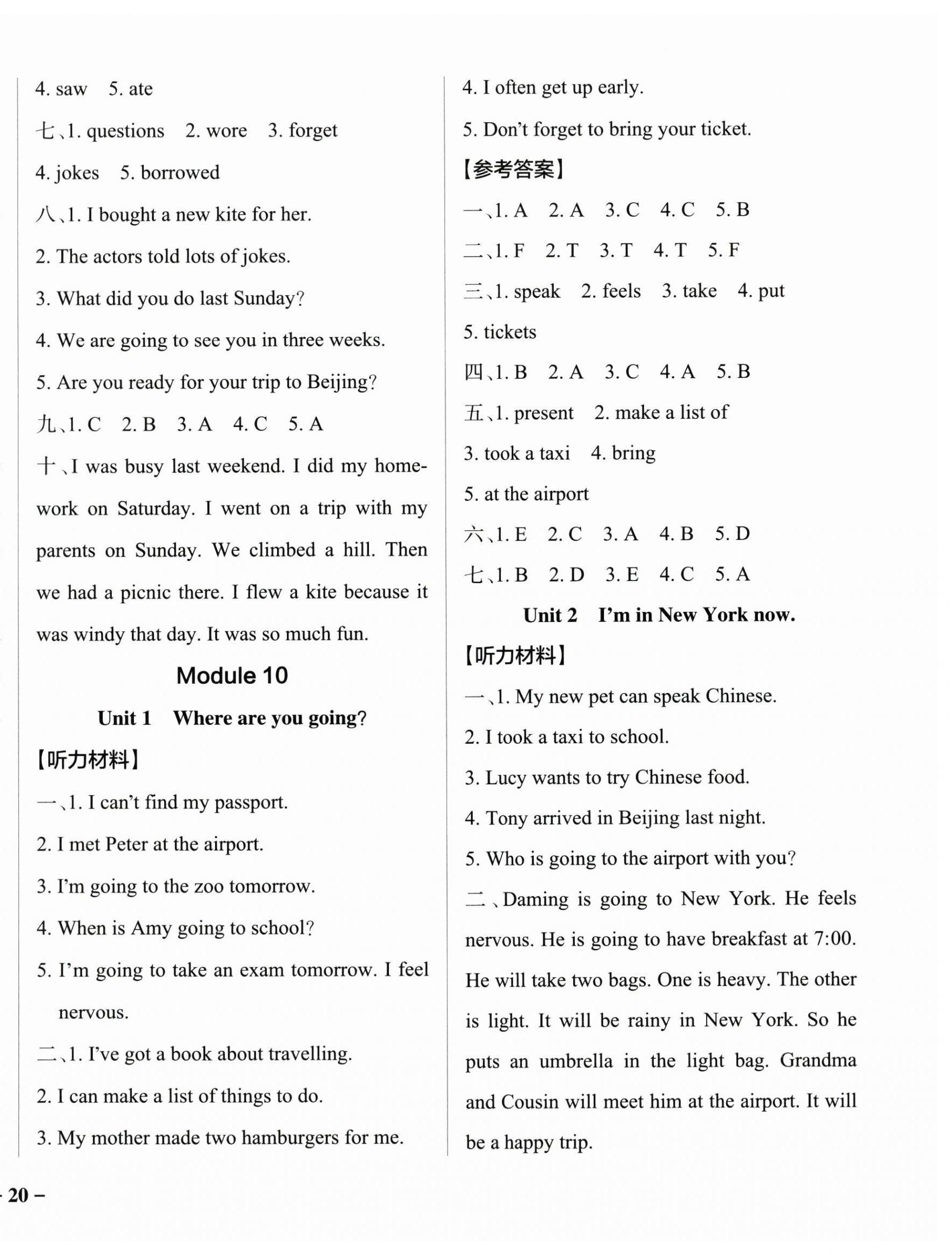 4. saw 5. ate

七、1. questions 2. wore 3. forget

4. jokes 5. borrowed

八、1. I bought a new kite for her.

2. The actors told lots of jokes.

3. What did you do last Sunday?

4. We are going to see you in three weeks.

5. Are you ready for your trip to Beijing?

九、1. C 2. B 3. A 4. C 5. A

十、I was busy last weekend. I did my homework on Saturday. I went on a trip with my parents on Sunday. We climbed a hill. Then we had a picnic there. I flew a kite because it was windy that day. It was so much fun.

Module 10

Unit 1 Where are you going?

【听力材料】

一、1. I can't find my passport.

2. I met Peter at the airport.

3. I'm going to the zoo tomorrow.

4. When is Amy going to school?

5. I'm going to take an exam tomorrow. I feel nervous.

二、1. I've got a book about travelling.

2. I can make a list of things to do.

3. My mother made two hamburgers for me.

4. I often get up early.

5. Don't forget to bring your ticket.

【参考答案】

一、1. A 2. A 3. C 4. C 5. B

二、1. F 2. T 3. T 4. T 5. F

三、1. speak 2. feels 3. take 4. put

5. tickets

四、1. B 2. A 3. C 4. A 5. B

五、1. present 2. make a list of

3. took a taxi 4. bring

5. at the airport

六、1. E 2. C 3. A 4. B 5. D

七、1. B 2. D 3. E 4. C 5. A

Unit 2 I'm in New York now.

【听力材料】

一、1. My new pet can speak Chinese.

2. I took a taxi to school.

3. Lucy wants to try Chinese food.

4. Tony arrived in Beijing last night.

5. Who is going to the airport with you?

二、Daming is going to New York. He feels nervous. He is going to have breakfast at 7:00. He will take two bags. One is heavy. The other is light. It will be rainy in New York. So he puts an umbrella in the light bag. Grandma and Cousin will meet him at the airport. It will be a happy trip.

– 20 –